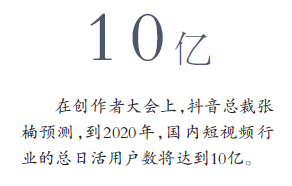 10亿

在创作者大会上,抖音总裁张楠预测,到2020年,国内短视频行业的总日活用户数将达到10亿。